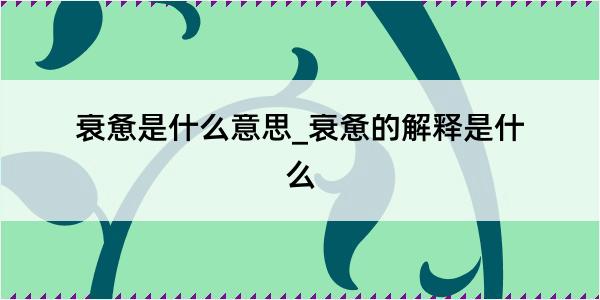 衰惫是什么意思_衰惫的解释是什么